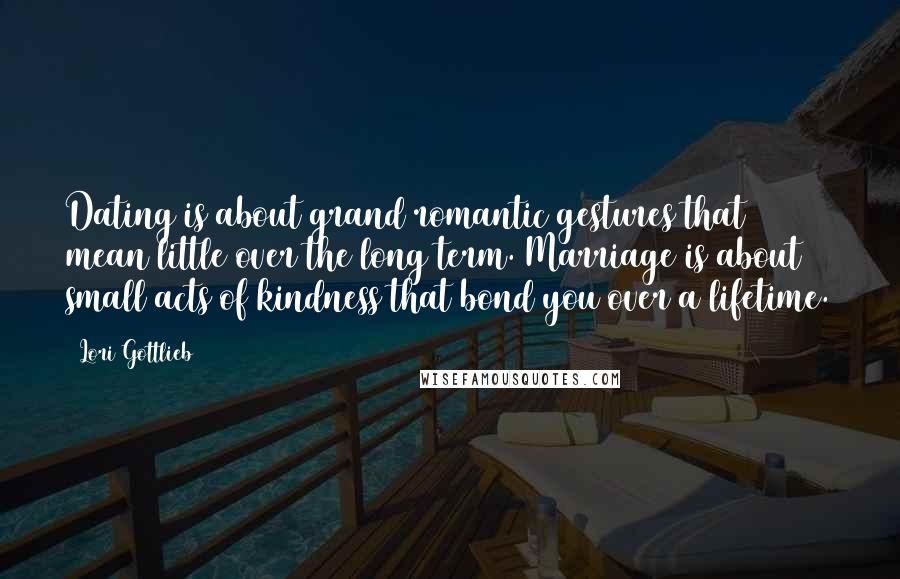 Dating is about grand romantic gestures that mean little over the long term. Marriage is about small acts of kindness that bond you over a lifetime.

Lori Gottlieb

WISEFAMOUSQUOTES.COM